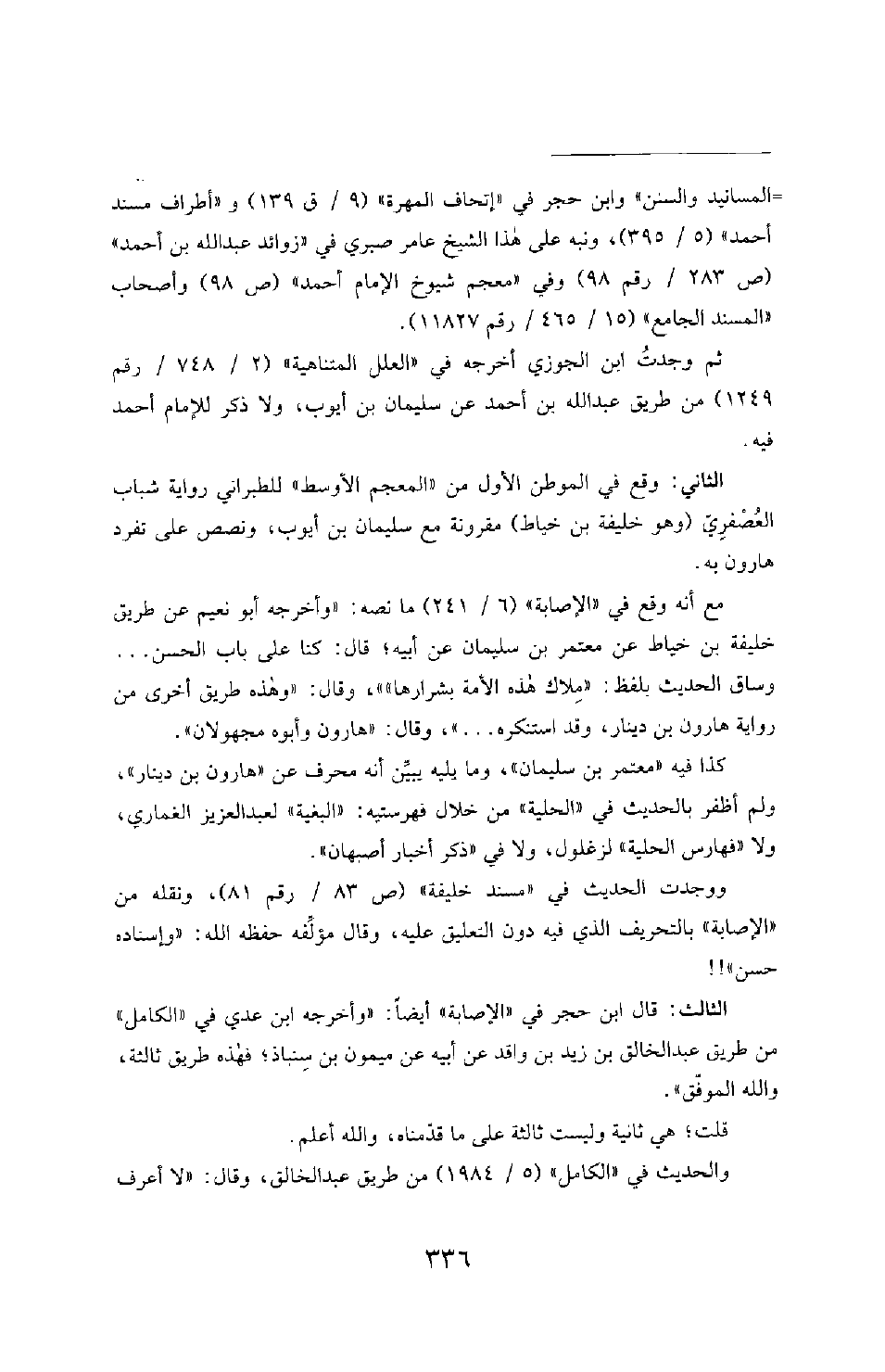 =المسانيد والسنن» وابن حجر في «إتحاف المهرة» (٩ / ق ١٣٩) و «أطراف مسند أحمد» (٥ / ٣٩٥)، ونبه على هٰذا الشيخ عامر صبري في «زوائد عبدالله بن أحمد» (ص ٢٨٣ / رقم ٩٨) وفي «معجم شيوخ الإمام أحمد» (ص ٩٨) وأصحاب «المسند الجامع» (١٥ / ٤٦٥ / رقم ١١٨٢٧).

ثم وجدتُ ابن الجوزي أخرجه في «العلل المتناهية» (٢ / ٧٤٨ / رقم ١٢٤٩) من طريق عبدالله بن أحمد عن سليمان بن أيوب، ولا ذكر للإمام أحمد فيه.

الثاني: وقع في الموطن الأول من «المعجم الأوسط» للطبراني رواية شباب العُصْفرِيّ (وهو خليفة بن خياط) مقرونة مع سليمان بن أيوب، ونصص على تفرد هارون به.

مع أنه وقع في «الإصابة» (٦ / ٢٤١) ما نصه: «وأخرجه أبو نعيم عن طريق خليفة بن خياط عن معتمر بن سليمان عن أبيه؛ قال: كنا على باب الحسن. . . وساق الحديث بلفظ: «مِلاك هٰذه الأمة بشرارها»»، وقال: «وهٰذه طريق أخرى من رواية هارون بن دينار، وقد استنكره. . .»، وقال: «هارون وأبوه مجهولان».

كذا فيه «معتمر بن سليمان»، وما يليه يبيِّن أنه محرف عن «هارون بن دينار»، ولم أظفر بالحديث في «الحلية» من خلال فهرستيه: «البغية» لعبدالعزيز الغماري، ولا «فهارس الحلية» لزغلول، ولا في «ذكر أخبار أصبهان».

ووجدت الحديث في «مسند خليفة» (ص ٨٣ / رقم ٨١)، ونقله من «الإصابة» بالتحريف الذي فيه دون التعليق عليه، وقال مؤلِّفه حفظه الله: «وإسناده حسن»!!

الثالث: قال ابن حجر في «الإصابة» أيضاً: «وأخرجه ابن عدي في «الكامل» من طريق عبدالخالق بن زيد بن واقد عن أبيه عن ميمون بن سِنباذ؛ فهٰذه طريق ثالثة، والله الموفّق».

قلت؛ هي ثانية وليست ثالثة على ما قدّمناه، والله أعلم.

والحديث في «الكامل» (٥ / ١٩٨٤) من طريق عبدالخالق، وقال: «لا أعرف

٣٣٦